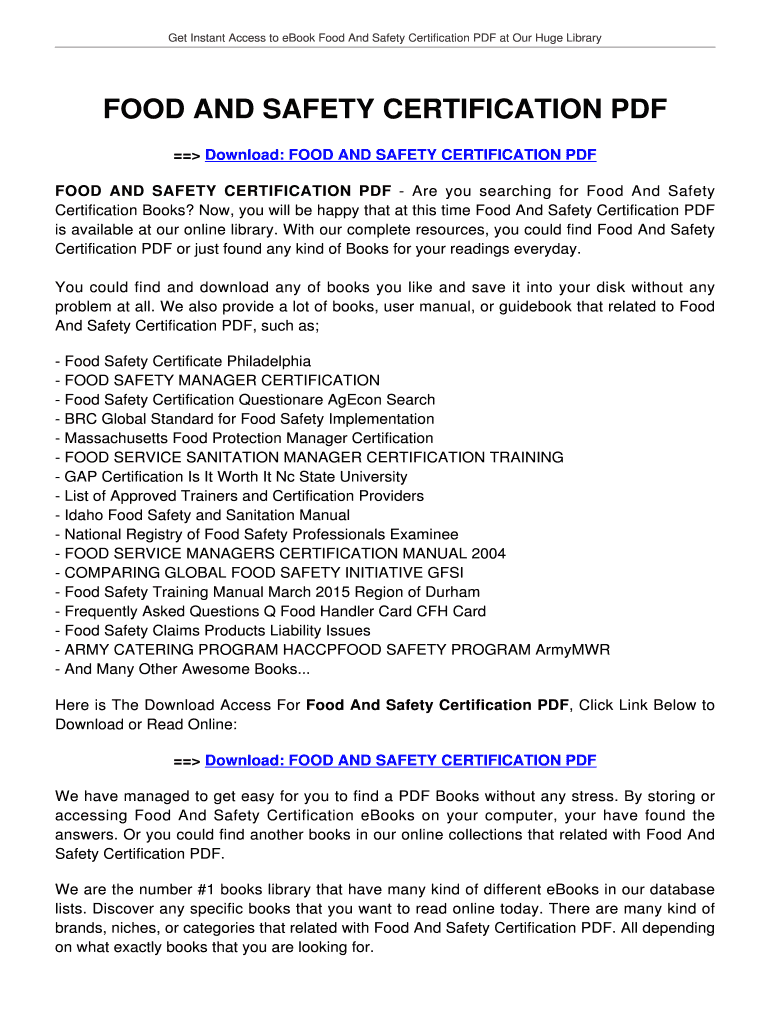 Get Instant Access to eBook Food And Safety Certification PDF at Our Huge Library

FOOD AND SAFETY CERTIFICATION PDF

==> Download: FOOD AND SAFETY CERTIFICATION PDF

FOOD AND SAFETY CERTIFICATION PDF - Are you searching for Food And Safety Certification Books? Now, you will be happy that at this time Food And Safety Certification PDF is available at our online library. With our complete resources, you could find Food And Safety Certification PDF or just found any kind of Books for your readings everyday.

You could find and download any of books you like and save it into your disk without any problem at all. We also provide a lot of books, user manual, or guidebook that related to Food And Safety Certification PDF, such as;

- Food Safety Certificate Philadelphia
- FOOD SAFETY MANAGER CERTIFICATION
- Food Safety Certification Questionare AgEcon Search
- BRC Global Standard for Food Safety Implementation
- Massachusetts Food Protection Manager Certification
- FOOD SERVICE SANITATION MANAGER CERTIFICATION TRAINING
- GAP Certification Is It Worth It Nc State University
- List of Approved Trainers and Certification Providers
- Idaho Food Safety and Sanitation Manual
- National Registry of Food Safety Professionals Examinee
- FOOD SERVICE MANAGERS CERTIFICATION MANUAL 2004
- COMPARING GLOBAL FOOD SAFETY INITIATIVE GFSI
- Food Safety Training Manual March 2015 Region of Durham
- Frequently Asked Questions Q Food Handler Card CFH Card
- Food Safety Claims Products Liability Issues
- ARMY CATERING PROGRAM HACCPFOOD SAFETY PROGRAM ArmyMWR
- And Many Other Awesome Books...

Here is The Download Access For Food And Safety Certification PDF, Click Link Below to Download or Read Online:

==> Download: FOOD AND SAFETY CERTIFICATION PDF

We have managed to get easy for you to find a PDF Books without any stress. By storing or accessing Food And Safety Certification eBooks on your computer, your have found the answers. Or you could find another books in our online collections that related with Food And Safety Certification PDF.

We are the number #1 books library that have many kind of different eBooks in our database lists. Discover any specific books that you want to read online today. There are many kind of brands, niches, or categories that related with Food And Safety Certification PDF. All depending on what exactly books that you are looking for.